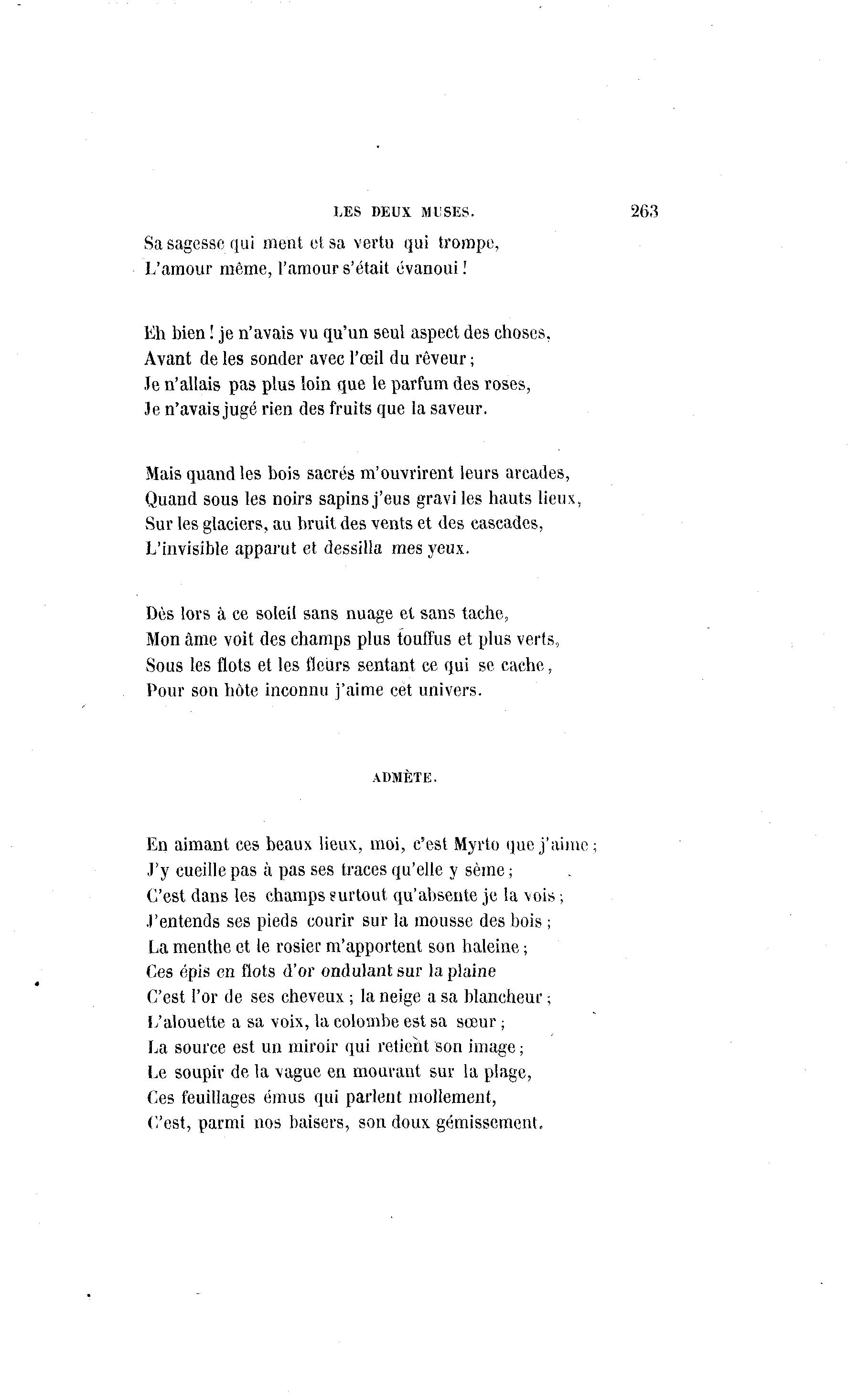 LES DEUX MUSES. 263

Sa sagesse qui ment et sa vertu qui trompe,
L'amour même, l'amour s'était évanoui !

Eh bien ! je n'avais vu qu'un seul aspect des choses,
Avant de les sonder avec l'œil du rêveur ;
Je n'allais pas plus loin que le parfum des roses,
Je n'avais jugé rien des fruits que la saveur.

Mais quand les bois sacrés m'ouvrirent leurs arcades,
Quand sous les noirs sapins j'eus gravi les hauts lieux,
Sur les glaciers, au bruit des vents et des cascades,
L'invisible apparut et dessilla mes yeux.

Dès lors à ce soleil sans nuage et sans tache,
Mon âme voit des champs plus touffus et plus verts,
Sous les flots et les fleurs sentant ce qui se cache,
Pour son hôte inconnu j'aime cet univers.

ADMÈTE.

En aimant ces beaux lieux, moi, c'est Myrto que j'aime ;
J'y cueille pas à pas ses traces qu'elle y sème ;
C'est dans les champs surtout qu'absente je la vois ;
J'entends ses pieds courir sur la mousse des bois ;
La menthe et le rosier m'apportent son haleine ;
Ces épis en flots d'or ondulant sur la plaine
C'est l'or de ses cheveux ; la neige a sa blancheur ;
L'alouette a sa voix, la colombe est sa sœur ;
La source est un miroir qui retient son image ;
Le soupir de la vague en mourant sur la plage,
Ces feuillages émus qui parlent mollement,
C'est, parmi nos baisers, son doux gémissement.